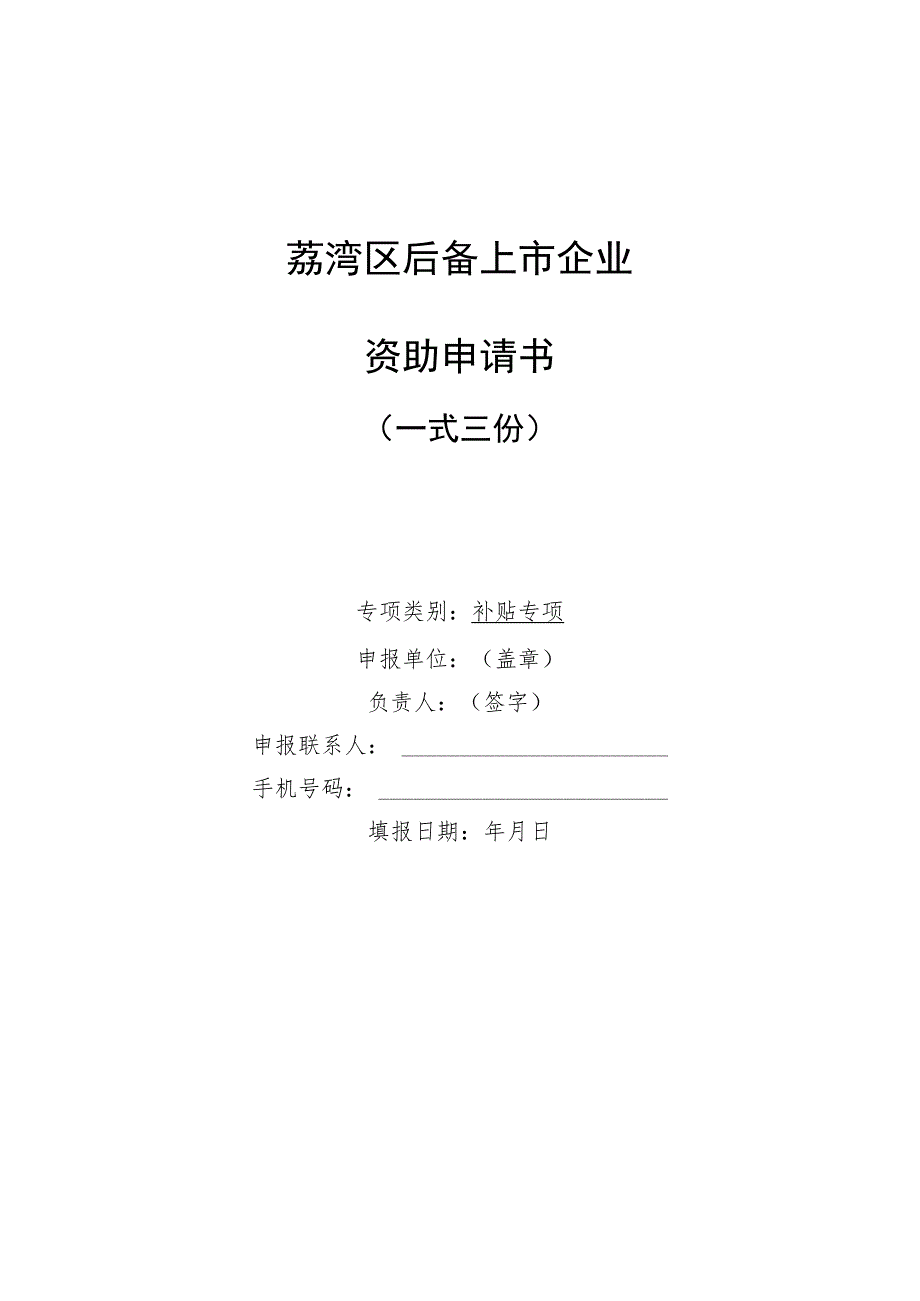 荔湾区后备上市企业

资助申请书

（一式三份）

专项类别：补贴专项

申报单位：（盖章）

负责人：（签字）

申报联系人：

手机号码：

填报日期：年月日